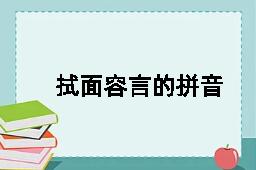 拭面容言的拼音